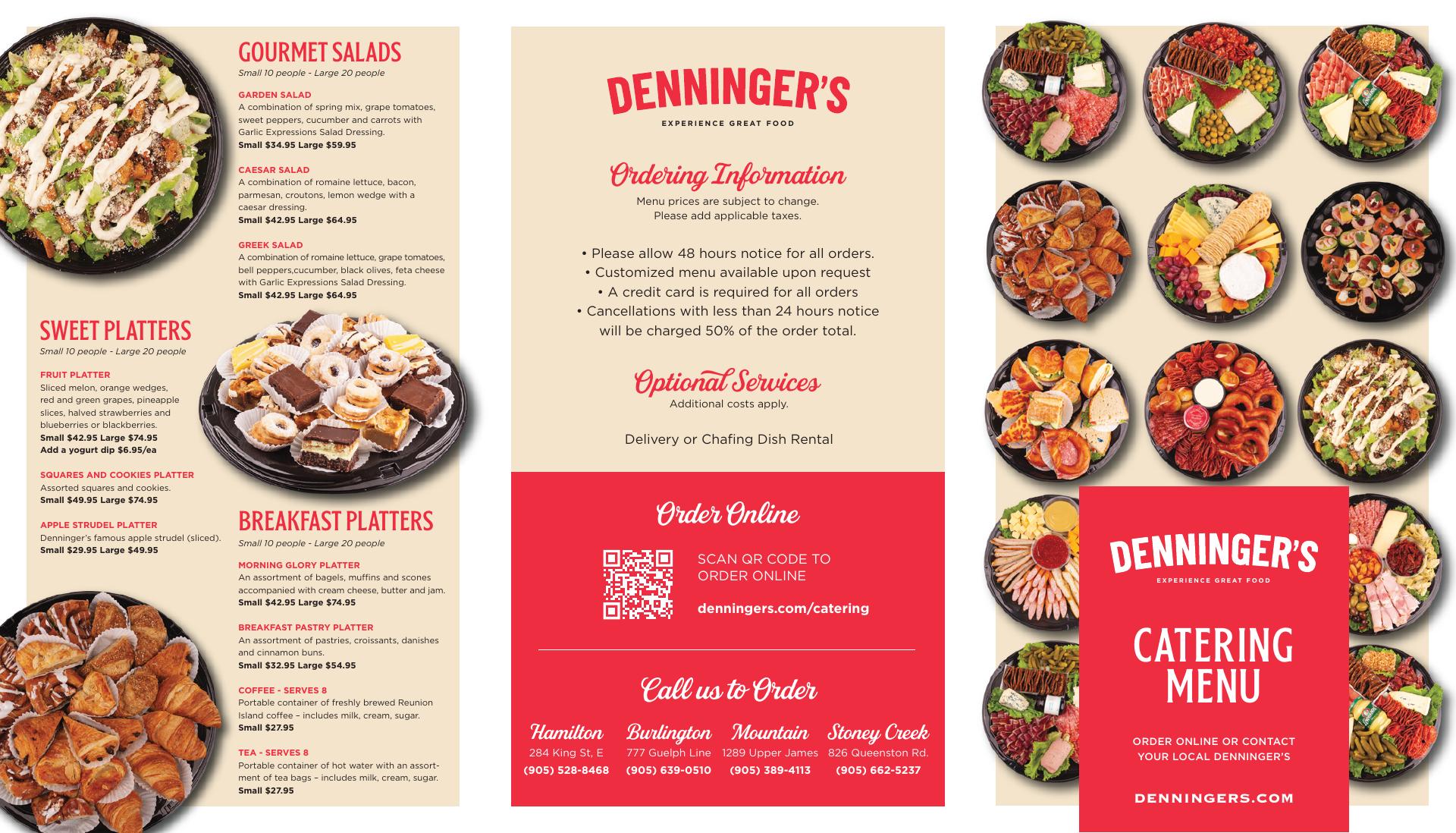 GOURMET SALADS
Small 10 people - Large 20 people

GARDEN SALAD
A combination of spring mix, grape tomatoes, sweet peppers, cucumber and carrots with Garlic Expressions Salad Dressing.
Small $34.95 Large $59.95

CAESAR SALAD
A combination of romaine lettuce, bacon, parmesan, croutons, lemon wedge with a caesar dressing.
Small $42.95 Large $64.95

GREEK SALAD
A combination of romaine lettuce, grape tomatoes, bell peppers,cucumber, black olives, feta cheese with Garlic Expressions Salad Dressing.
Small $42.95 Large $64.95

SWEET PLATTERS
Small 10 people - Large 20 people

FRUIT PLATTER
Sliced melon, orange wedges, red and green grapes, pineapple slices, halved strawberries and blueberries or blackberries.
Small $42.95 Large $74.95
Add a yogurt dip $6.95/ea

SQUARES AND COOKIES PLATTER
Assorted squares and cookies.
Small $49.95 Large $74.95

APPLE STRUDEL PLATTER
Denninger's famous apple strudel (sliced).
Small $29.95 Large $49.95

BREAKFAST PLATTERS
Small 10 people - Large 20 people

MORNING GLORY PLATTER
An assortment of bagels, muffins and scones accompanied with cream cheese, butter and jam.
Small $42.95 Large $74.95

BREAKFAST PASTRY PLATTER
An assortment of pastries, croissants, danishes and cinnamon buns.
Small $32.95 Large $54.95

COFFEE - SERVES 8
Portable container of freshly brewed Reunion Island coffee – includes milk, cream, sugar.
Small $27.95

TEA - SERVES 8
Portable container of hot water with an assortment of tea bags – includes milk, cream, sugar.
Small $27.95

DENNINGER'S
EXPERIENCE GREAT FOOD

Ordering Information
Menu prices are subject to change.
Please add applicable taxes.

• Please allow 48 hours notice for all orders.
• Customized menu available upon request
• A credit card is required for all orders
• Cancellations with less than 24 hours notice will be charged 50% of the order total.

Optional Services
Additional costs apply.

Delivery or Chafing Dish Rental

Order Online

SCAN QR CODE TO ORDER ONLINE

denningers.com/catering

Call us to Order

Hamilton
284 King St, E
(905) 528-8468

Burlington
777 Guelph Line
(905) 639-0510

Mountain
1289 Upper James
(905) 389-4113

Stoney Creek
826 Queenston Rd.
(905) 662-5237

DENNINGER'S
EXPERIENCE GREAT FOOD

CATERING MENU

ORDER ONLINE OR CONTACT YOUR LOCAL DENNINGER'S

DENNINGERS.COM